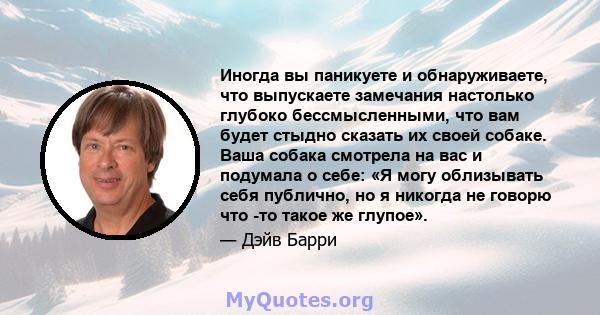 Иногда вы паникуете и обнаруживаете, что выпускаете замечания настолько глубоко бессмысленными, что вам будет стыдно сказать их своей собаке. Ваша собака смотрела на вас и подумала о себе: «Я могу облизывать себя публично, но я никогда не говорю что -то такое же глупое».

— Дэйв Барри

MyQuotes.org